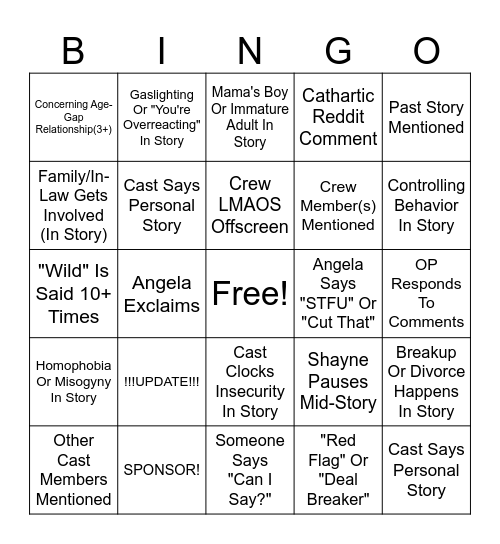 | B | I | N | G | O |
|---|---|---|---|---|
| Concerning Age-Gap Relationship(3+) | Gaslighting Or "You're Overreacting" In Story | Mama's Boy Or Immature Adult In Story | Cathartic Reddit Comment | Past Story Mentioned |
| Family/In-Law Gets Involved (In Story) | Cast Says Personal Story | Crew LMAOS Offscreen | Crew Member(s) Mentioned | Controlling Behavior In Story |
| "Wild" Is Said 10+ Times | Angela Exclaims | Free! | Angela Says "STFU" Or "Cut That" | OP Responds To Comments |
| Homophobia Or Misogyny In Story | !!!UPDATE!!! | Cast Clocks Insecurity In Story | Shayne Pauses Mid-Story | Breakup Or Divorce Happens In Story |
| Other Cast Members Mentioned | SPONSOR! | Someone Says "Can I Say?" | "Red Flag" Or "Deal Breaker" | Cast Says Personal Story |